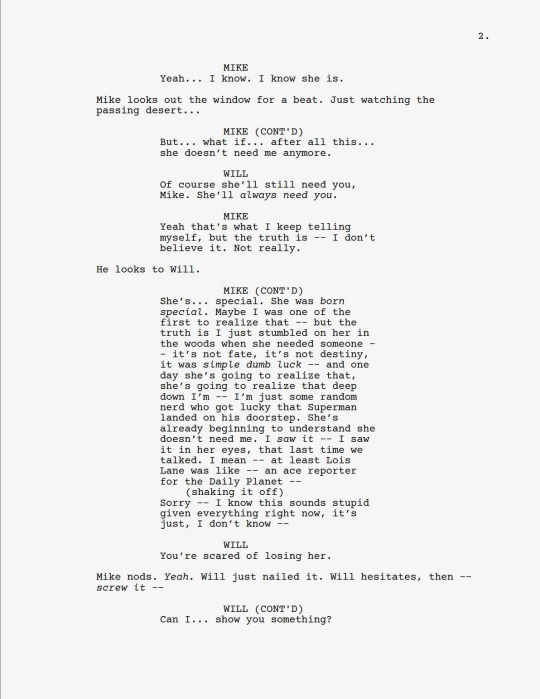 2.

MIKE
Yeah... I know. I know she is.

Mike looks out the window for a beat. Just watching the passing desert...

MIKE (CONT'D)
But... what if... after all this... she doesn't need me anymore.

WILL
Of course she'll still need you, Mike. She'll always need you.

MIKE
Yeah that's what I keep telling myself, but the truth is -- I don't believe it. Not really.

He looks to Will.

MIKE (CONT'D)
She's... special. She was born special. Maybe I was one of the first to realize that -- but the truth is I just stumbled on her in the woods when she needed someone -- it's not fate, it's not destiny, it was simple dumb luck -- and one day she's going to realize that, she's going to realize that deep down I'm -- I'm just some random nerd who got lucky that Superman landed on his doorstep. She's already beginning to understand she doesn't need me. I saw it -- I saw it in her eyes, that last time we talked. I mean -- at least Lois Lane was like -- an ace reporter for the Daily Planet --
(shaking it off)
Sorry -- I know this sounds stupid given everything right now, it's just, I don't know --

WILL
You're scared of losing her.

Mike nods. Yeah. Will just nailed it. Will hesitates, then -- screw it --

WILL (CONT'D)
Can I... show you something?